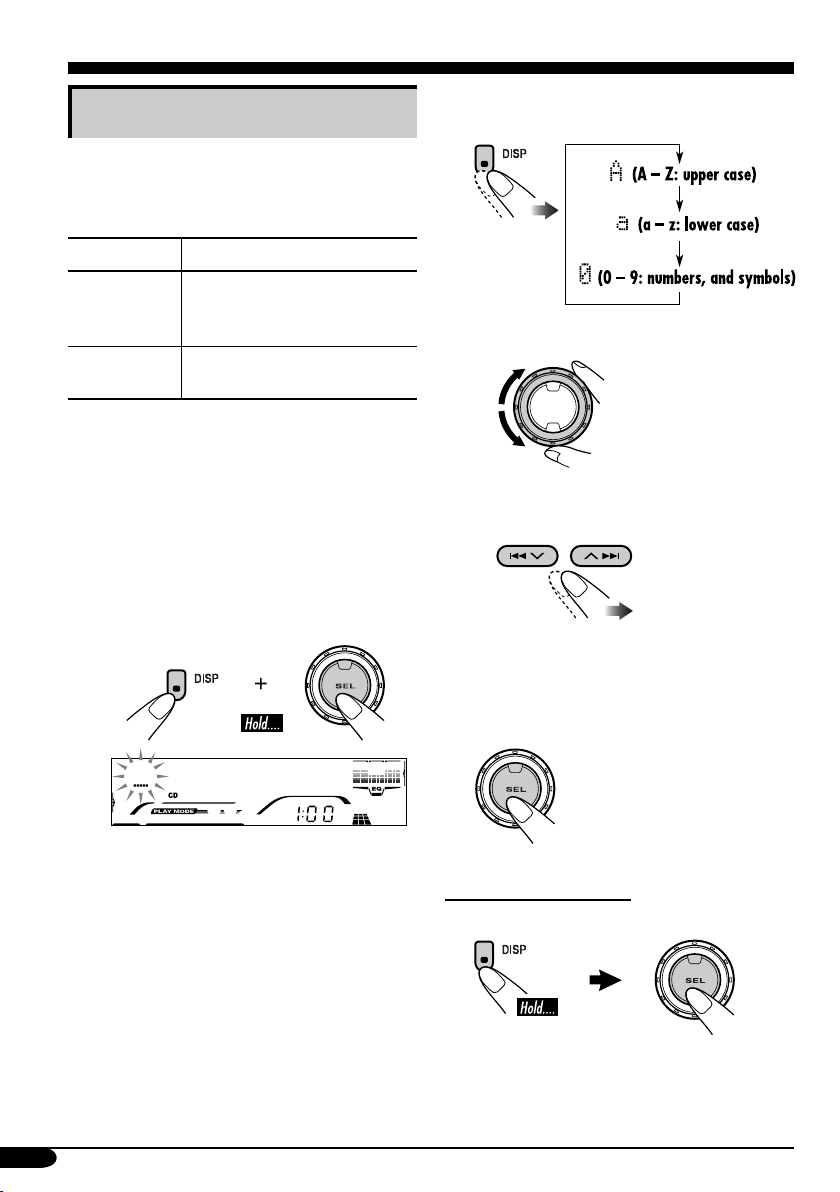 DISP

A (A – Z: upper case)

a (a – z: lower case)

0 (0 – 9: numbers, and symbols)

DISP

+

SEL

Hold....

CD

PLAY MODE

EQ

1:00

SEL

DISP

Hold....

SEL